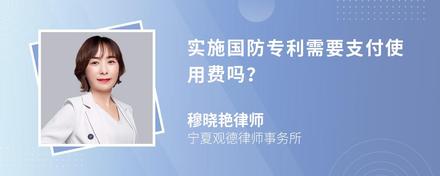 实施国防专利需要支付使用费吗?

穆晓艳律师
宁夏观德律师事务所